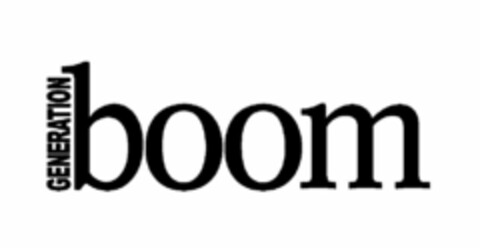 GENERATION boom